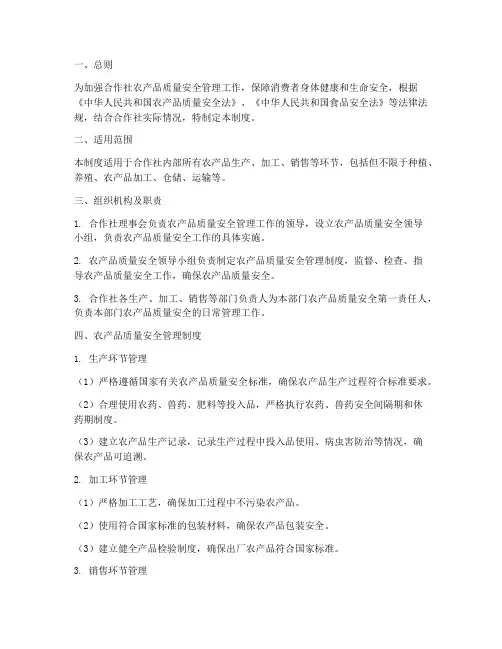 一、总则

为加强合作社农产品质量安全管理工作，保障消费者身体健康和生命安全，根据《中华人民共和国农产品质量安全法》、《中华人民共和国食品安全法》等法律法规，结合合作社实际情况，特制定本制度。

二、适用范围

本制度适用于合作社内部所有农产品生产、加工、销售等环节，包括但不限于种植、养殖、农产品加工、仓储、运输等。

三、组织机构及职责

1. 合作社理事会负责农产品质量安全管理工作的领导，设立农产品质量安全领导小组，负责农产品质量安全工作的具体实施。

2. 农产品质量安全领导小组负责制定农产品质量安全管理制度，监督、检查、指导农产品质量安全工作，确保农产品质量安全。

3. 合作社各生产、加工、销售等部门负责人为本部门农产品质量安全第一责任人，负责本部门农产品质量安全的日常管理工作。

四、农产品质量安全管理制度

1. 生产环节管理

（1）严格遵循国家有关农产品质量安全标准，确保农产品生产过程符合标准要求。

（2）合理使用农药、兽药、肥料等投入品，严格执行农药、兽药安全间隔期和休药期制度。

（3）建立农产品生产记录，记录生产过程中投入品使用、病虫害防治等情况，确保农产品可追溯。

2. 加工环节管理

（1）严格加工工艺，确保加工过程中不污染农产品。

（2）使用符合国家标准的包装材料，确保农产品包装安全。

（3）建立健全产品检验制度，确保出厂农产品符合国家标准。

3. 销售环节管理